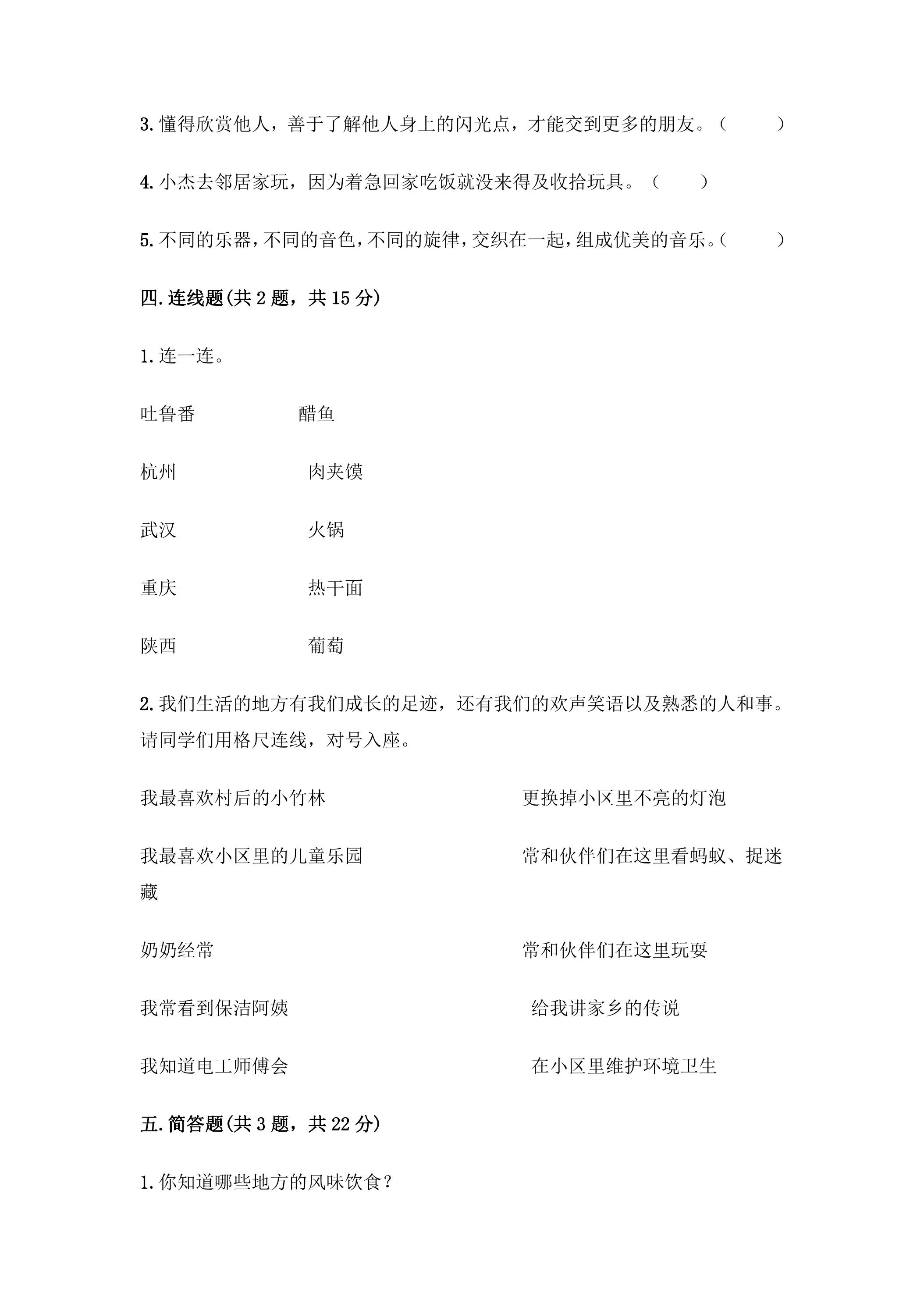 3.懂得欣赏他人，善于了解他人身上的闪光点，才能交到更多的朋友。（ ）

4.小杰去邻居家玩，因为着急回家吃饭就没来得及收拾玩具。（ ）

5.不同的乐器，不同的音色，不同的旋律，交织在一起，组成优美的音乐。（ ）

四.连线题(共2题，共15分)

1.连一连。

吐鲁番 醋鱼

杭州 肉夹馍

武汉 火锅

重庆 热干面

陕西 葡萄

2.我们生活的地方有我们成长的足迹，还有我们的欢声笑语以及熟悉的人和事。请同学们用格尺连线，对号入座。

我最喜欢村后的小竹林 更换掉小区里不亮的灯泡

我最喜欢小区里的儿童乐园 常和伙伴们在这里看蚂蚁、捉迷藏

奶奶经常 常和伙伴们在这里玩耍

我常看到保洁阿姨 给我讲家乡的传说

我知道电工师傅会 在小区里维护环境卫生

五.简答题(共3题，共22分)

1.你知道哪些地方的风味饮食？